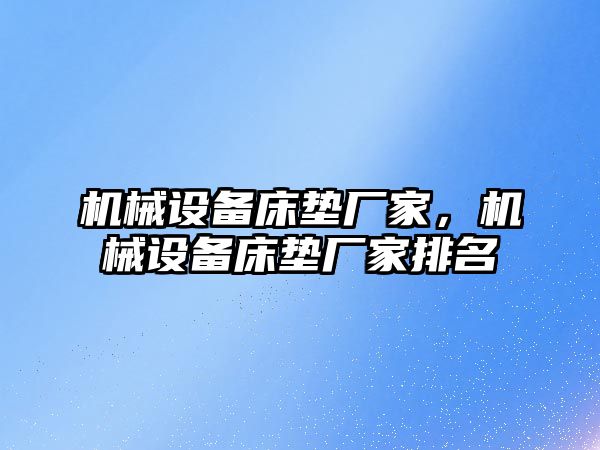 机械设备床垫厂家，机械设备床垫厂家排名